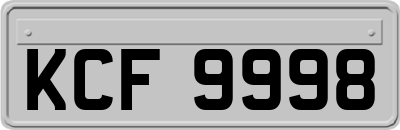 KCF 9998